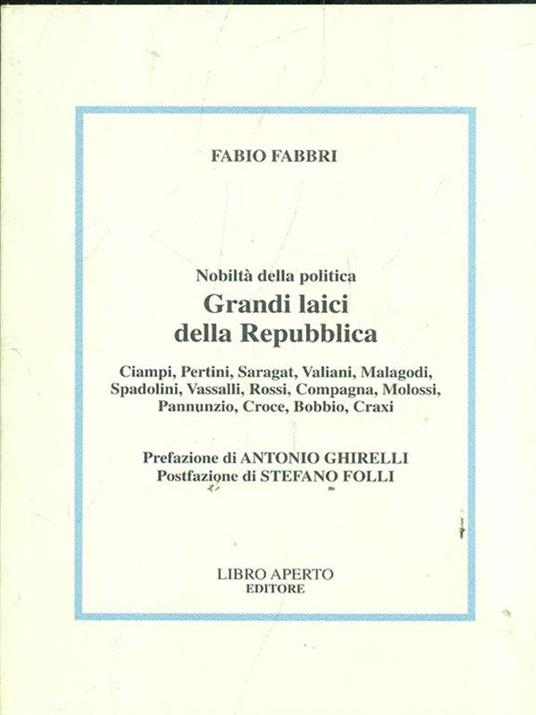 FABIO FABBRI

Nobiltà della politica
Grandi laici
della Repubblica

Ciampi, Pertini, Saragat, Valiani, Malagodi, Spadolini, Vassalli, Rossi, Compagna, Molossi, Pannunzio, Croce, Bobbio, Craxi

Prefazione di ANTONIO GHIRELLI
Postfazione di STEFANO FOLLI

LIBRO APERTO
EDITORE